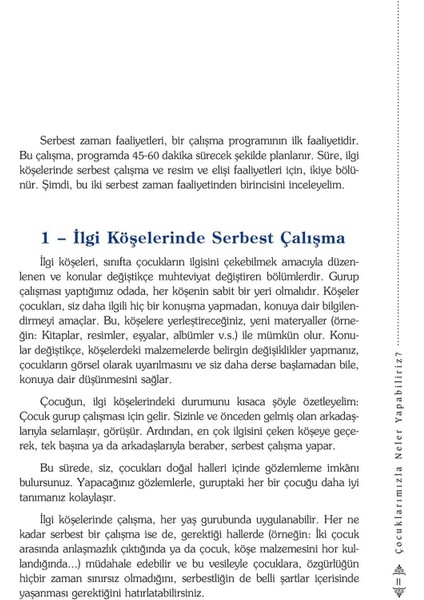 Serbest zaman faaliyetleri, bir çalışma programının ilk faaliyetidir. Bu çalışma, programda 45-60 dakika sürecek şekilde planlanır. Süre, ilgi köşelerinde serbest çalışma ve resim ve elişi faaliyetleri için, ikiye bölünür. Şimdi, bu iki serbest zaman faaliyetinden birincisini inceleyelim.

1 – İlgi Köşelerinde Serbest Çalışma

İlgi köşeleri, sınıfta çocukların ilgisini çekebilmek amacıyla düzenlenen ve konular değiştikçe muhteviyat değiştiren bölümlerdir. Gurup çalışması yaptığımız odada, her köşenin sabit bir yeri olmalıdır. Köşeler çocukları, siz daha ilgili hiç bir konuşma yapmadan, konuya dair bilgilendirmeyi amaçlar. Bu, köşelere yerleştireceğiniz, yeni materyaller (örneğin: Kitaplar, resimler, eşyalar, albümler v.s.) ile mümkün olur. Konular değiştikçe, köşelerdeki malzemelerde belirgin değişiklikler yapmanız, çocukların görsel olarak uyarılmasını ve siz daha derse başlamadan bile, konuya dair düşünmesini sağlar.

Çocuğun, ilgi köşelerindeki durumunu kısaca şöyle özetleyelim: Çocuk gurup çalışması için gelir. Sizinle ve önceden gelmiş olan arkadaşlarıyla selamlaşır, görüşür. Ardından, en çok ilgisini çeken köşeye geçerek, tek başına ya da arkadaşlarıyla beraber, serbest çalışma yapar.

Bu sürede, siz, çocukları doğal halleri içinde gözlemleme imkânı bulursunuz. Yapacağınız gözlemlerle, guruptaki her bir çocuğu daha iyi tanımanız kolaylaşır.

İlgi köşelerinde çalışma, her yaş gurubunda uygulanabilir. Her ne kadar serbest bir çalışma ise de, gerektiği hallerde (örneğin: İki çocuk arasında anlaşmazlık çıktığında ya da çocuk, köşe malzemesini hor kullandığında...) müdahale edebilir ve bu vesileyle çocuklara, özgürlüğün hiçbir zaman sınırsız olmadığını, serbestliğin de belli şartlar içerisinde yaşanması gerektiğini hatırlatabilirsiniz.

Çocuklarımızla Neler Yapabiliriz?

11